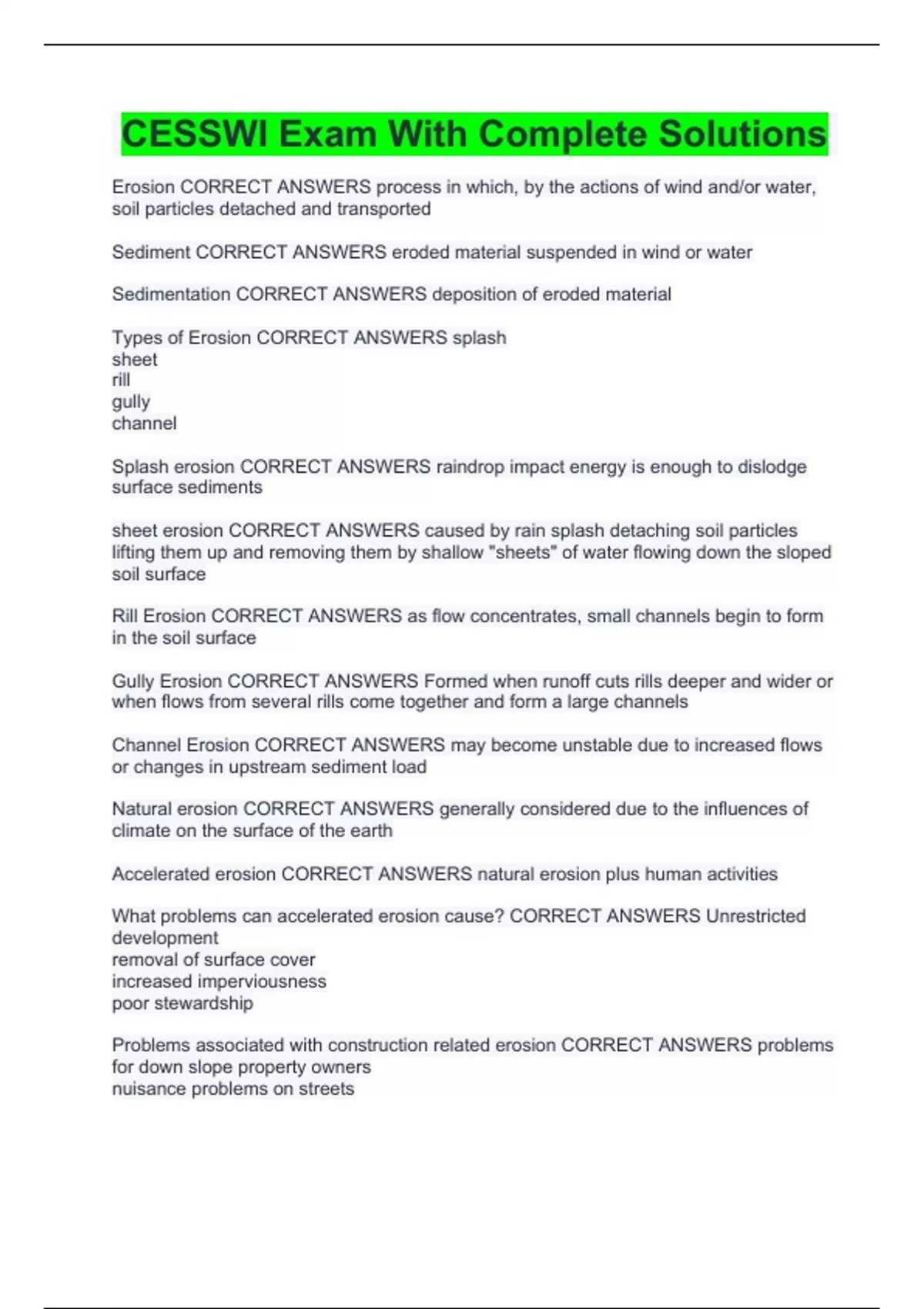 CESSWI Exam With Complete Solutions

Erosion CORRECT ANSWERS process in which, by the actions of wind and/or water, soil particles detached and transported

Sediment CORRECT ANSWERS eroded material suspended in wind or water

Sedimentation CORRECT ANSWERS deposition of eroded material

Types of Erosion CORRECT ANSWERS splash
sheet
rill
gully
channel

Splash erosion CORRECT ANSWERS raindrop impact energy is enough to dislodge surface sediments

sheet erosion CORRECT ANSWERS caused by rain splash detaching soil particles lifting them up and removing them by shallow "sheets" of water flowing down the sloped soil surface

Rill Erosion CORRECT ANSWERS as flow concentrates, small channels begin to form in the soil surface

Gully Erosion CORRECT ANSWERS Formed when runoff cuts rills deeper and wider or when flows from several rills come together and form a large channels

Channel Erosion CORRECT ANSWERS may become unstable due to increased flows or changes in upstream sediment load

Natural erosion CORRECT ANSWERS generally considered due to the influences of climate on the surface of the earth

Accelerated erosion CORRECT ANSWERS natural erosion plus human activities

What problems can accelerated erosion cause? CORRECT ANSWERS Unrestricted development
removal of surface cover
increased imperviousness
poor stewardship

Problems associated with construction related erosion CORRECT ANSWERS problems for down slope property owners
nuisance problems on streets